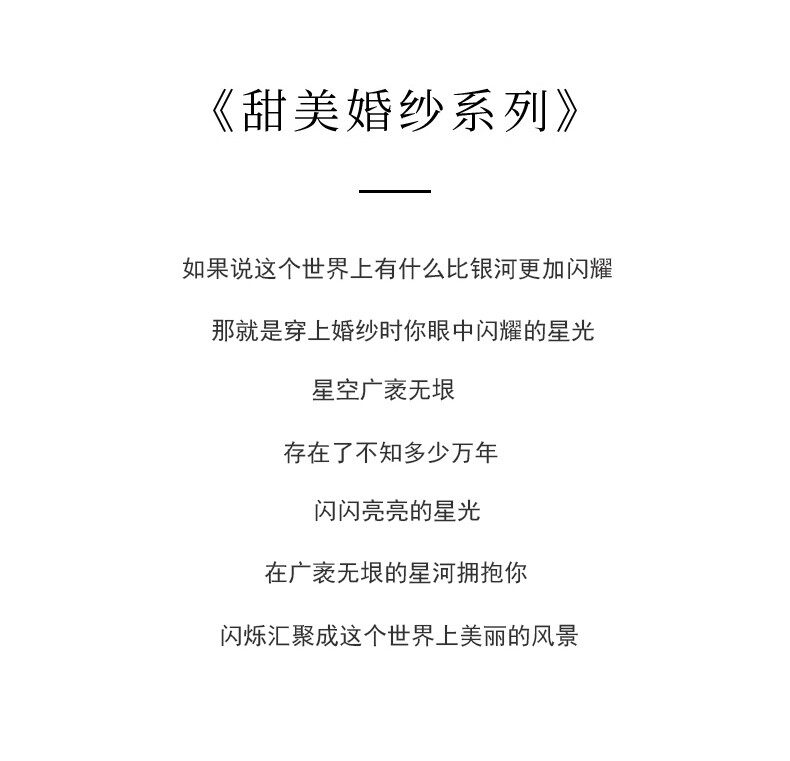 《甜美婚纱系列》

如果说这个世界上有什么比银河更加闪耀

那就是穿上婚纱时你眼中闪耀的星光

星空广袤无垠

存在了不知多少万年

闪闪亮亮的星光

在广袤无垠的星河拥抱你

闪烁汇聚成这个世界上美丽的风景